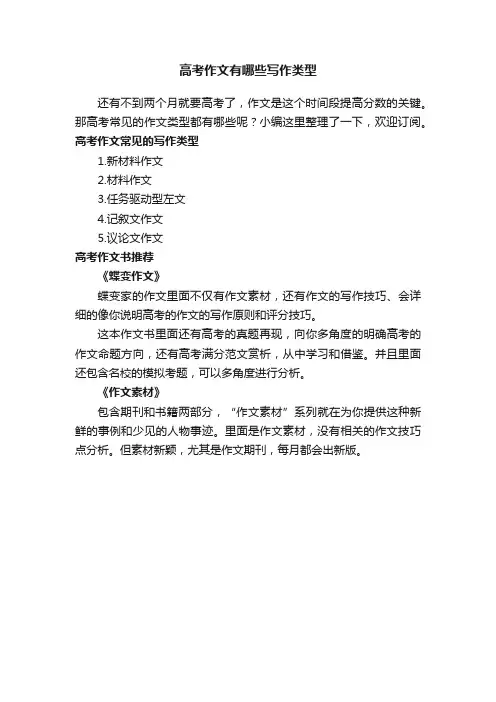 高考作文有哪些写作类型

还有不到两个月就要高考了，作文是这个时间段提高分数的关键。那高考常见的作文类型都有哪些呢？小编这里整理了一下，欢迎订阅。

高考作文常见的写作类型

1.新材料作文

2.材料作文

3.任务驱动型左文

4.记叙文作文

5.议论文作文

高考作文书推荐

《蝶变作文》

蝶变家的作文里面不仅有作文素材，还有作文的写作技巧、会详细的像你说明高考的作文的写作原则和评分技巧。

这本作文书里面还有高考的真题再现，向你多角度的明确高考的作文命题方向，还有高考满分范文赏析，从中学习和借鉴。并且里面还包含名校的模拟考题，可以多角度进行分析。

《作文素材》

包含期刊和书籍两部分，“作文素材”系列就在为你提供这种新鲜的事例和少见的人物事迹。里面是作文素材，没有相关的作文技巧点分析。但素材新颖，尤其是作文期刊，每月都会出新版。